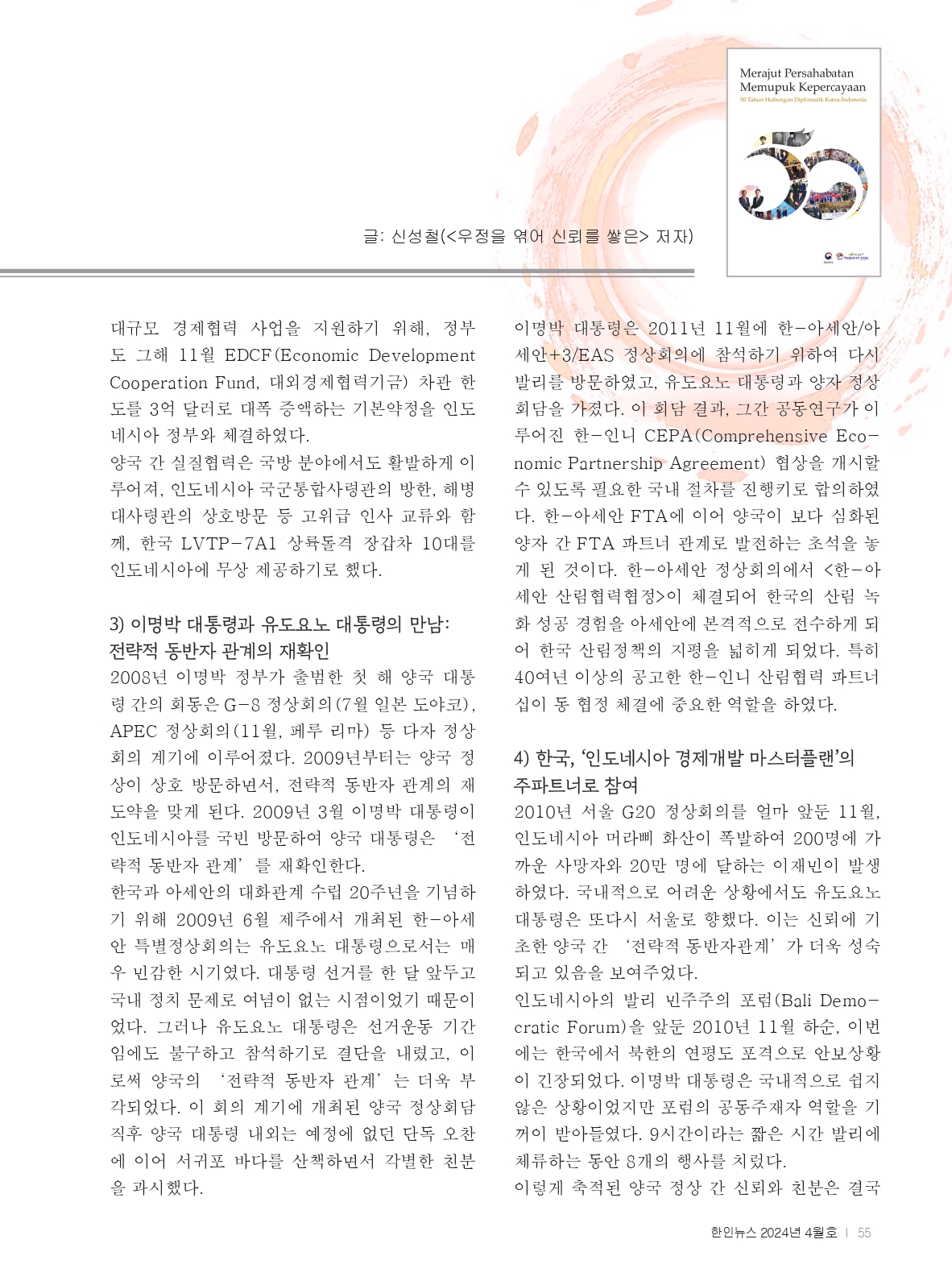 Merajut Persahabatan
Memupuk Kepercayaan
50 Tahun Hubungan Diplomatik Korea-Indonesia

글: 신성철(<우정을 엮어 신뢰를 쌓은> 저자)

대규모 경제협력 사업을 지원하기 위해, 정부도 그해 11월 EDCF(Economic Development Cooperation Fund, 대외경제협력기금) 차관 한도를 3억 달러로 대폭 증액하는 기본약정을 인도네시아 정부와 체결하였다.
양국 간 실질협력은 국방 분야에서도 활발하게 이루어져, 인도네시아 국군통합사령관의 방한, 해병대사령관의 상호방문 등 고위급 인사 교류와 함께, 한국 LVTP-7A1 상륙돌격 장갑차 10대를 인도네시아에 무상 제공하기로 했다.

3) 이명박 대통령과 유도요노 대통령의 만남: 전략적 동반자 관계의 재확인
2008년 이명박 정부가 출범한 첫 해 양국 대통령 간의 회동은 G-8 정상회의(7월 일본 도야코), APEC 정상회의(11월, 페루 리마) 등 다자 정상회의 계기에 이루어졌다. 2009년부터는 양국 정상이 상호 방문하면서, 전략적 동반자 관계의 재도약을 맞게 된다. 2009년 3월 이명박 대통령이 인도네시아를 국빈 방문하여 양국 대통령은 '전략적 동반자 관계'를 재확인한다.
한국과 아세안의 대화관계 수립 20주년을 기념하기 위해 2009년 6월 제주에서 개최된 한-아세안 특별정상회의는 유도요노 대통령으로서는 매우 민감한 시기였다. 대통령 선거를 한 달 앞두고 국내 정치 문제로 여념이 없는 시점이었기 때문이었다. 그러나 유도요노 대통령은 선거운동 기간임에도 불구하고 참석하기로 결단을 내렸고, 이로써 양국의 '전략적 동반자 관계'는 더욱 부각되었다. 이 회의 계기에 개최된 양국 정상회담 직후 양국 대통령 내외는 예정에 없던 단독 오찬에 이어 서귀포 바다를 산책하면서 각별한 친분을 과시했다.

이명박 대통령은 2011년 11월에 한-아세안/아세안+3/EAS 정상회의에 참석하기 위하여 다시 발리를 방문하였고, 유도요노 대통령과 양자 정상회담을 가졌다. 이 회담 결과, 그간 공동연구가 이루어진 한-인니 CEPA(Comprehensive Economic Partnership Agreement) 협상을 개시할 수 있도록 필요한 국내 절차를 진행키로 합의하였다. 한-아세안 FTA에 이어 양국이 보다 심화된 양자 간 FTA 파트너 관계로 발전하는 초석을 놓게 된 것이다. 한-아세안 정상회의에서 <한-아세안 산림협력협정>이 체결되어 한국의 산림 녹화 성공 경험을 아세안에 본격적으로 전수하게 되어 한국 산림정책의 지평을 넓히게 되었다. 특히 40여년 이상의 공고한 한-인니 산림협력 파트너십이 동 협정 체결에 중요한 역할을 하였다.

4) 한국, '인도네시아 경제개발 마스터플랜'의 주파트너로 참여
2010년 서울 G20 정상회의를 얼마 앞둔 11월, 인도네시아 머라삐 화산이 폭발하여 200명에 가까운 사망자와 20만 명에 달하는 이재민이 발생하였다. 국내적으로 어려운 상황에서도 유도요노 대통령은 또다시 서울로 향했다. 이는 신뢰에 기초한 양국 간 '전략적 동반자관계'가 더욱 성숙되고 있음을 보여주었다.
인도네시아의 발리 민주주의 포럼(Bali Democratic Forum)을 앞둔 2010년 11월 하순, 이번에는 한국에서 북한의 연평도 포격으로 안보상황이 긴장되었다. 이명박 대통령은 국내적으로 쉽지 않은 상황이었지만 포럼의 공동주재자 역할을 기꺼이 받아들였다. 9시간이라는 짧은 시간 발리에 체류하는 동안 8개의 행사를 치렀다.
이렇게 축적된 양국 정상 간 신뢰와 친분은 결국

한인뉴스 2024년 4월호 | 55